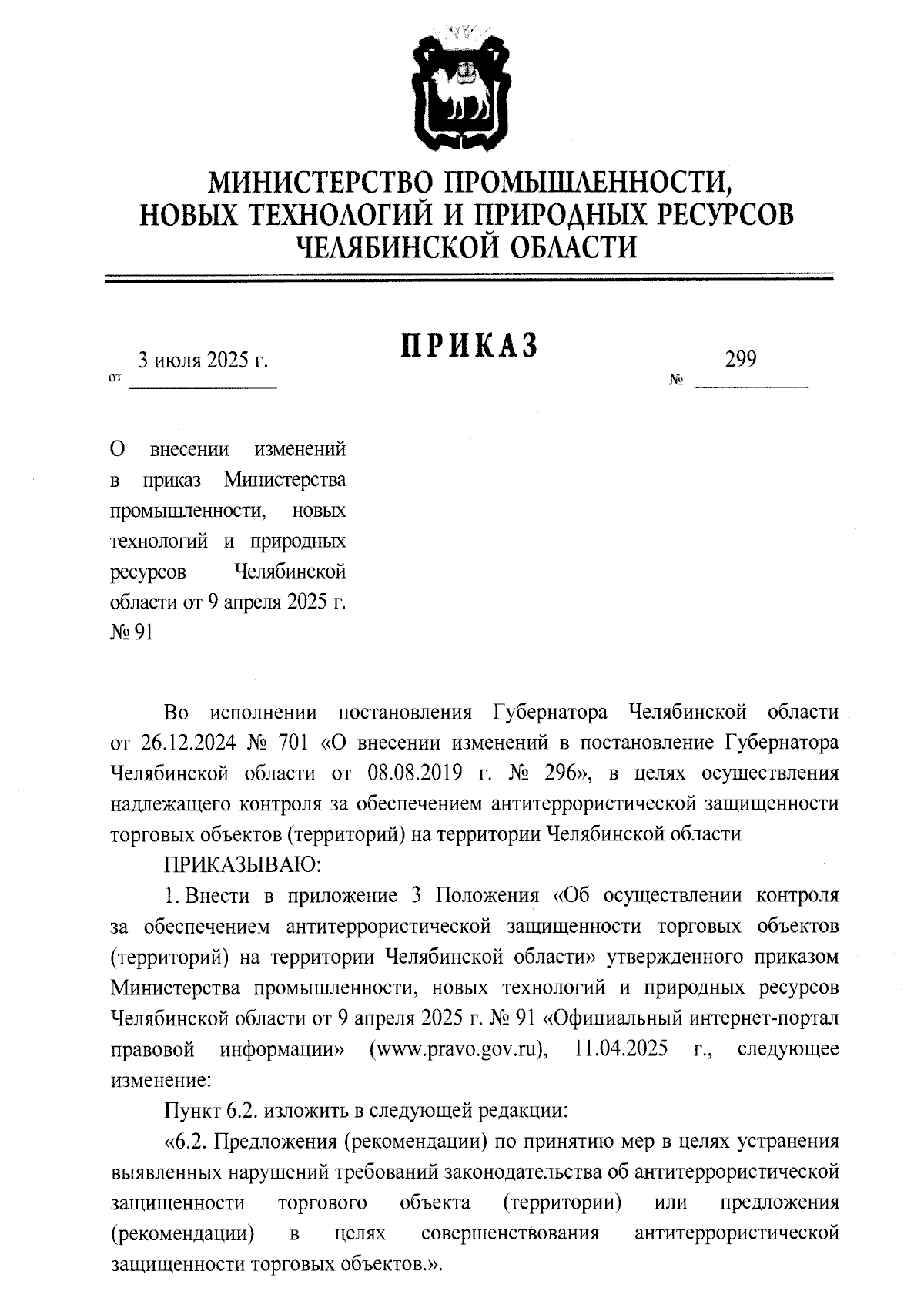 МИНИСТЕРСТВО ПРОМЫШЛЕННОСТИ,
НОВЫХ ТЕХНОЛОГИЙ И ПРИРОДНЫХ РЕСУРСОВ
ЧЕЛЯБИНСКОЙ ОБЛАСТИ

ПРИКАЗ

от 3 июля 2025 г.

№ 299

О внесении изменений в приказ Министерства промышленности, новых технологий и природных ресурсов Челябинской области от 9 апреля 2025 г. № 91

Во исполнении постановления Губернатора Челябинской области от 26.12.2024 № 701 «О внесении изменений в постановление Губернатора Челябинской области от 08.08.2019 г. № 296», в целях осуществления надлежащего контроля за обеспечением антитеррористической защищенности торговых объектов (территорий) на территории Челябинской области

ПРИКАЗЫВАЮ:

1. Внести в приложение 3 Положения «Об осуществлении контроля за обеспечением антитеррористической защищенности торговых объектов (территорий) на территории Челябинской области» утвержденного приказом Министерства промышленности, новых технологий и природных ресурсов Челябинской области от 9 апреля 2025 г. № 91 «Официальный интернет-портал правовой информации» (www.pravo.gov.ru), 11.04.2025 г., следующее изменение:

Пункт 6.2. изложить в следующей редакции:

«6.2. Предложения (рекомендации) по принятию мер в целях устранения выявленных нарушений требований законодательства об антитеррористической защищенности торгового объекта (территории) или предложения (рекомендации) в целях совершенствования антитеррористической защищенности торговых объектов.».